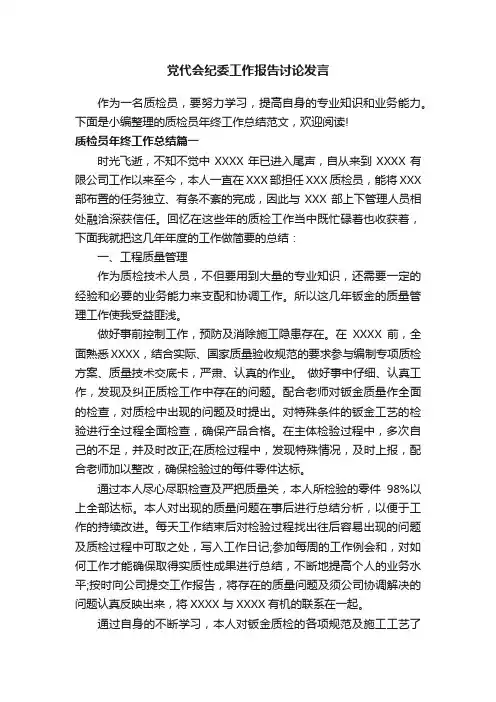 党代会纪委工作报告讨论发言

作为一名质检员，要努力学习，提高自身的专业知识和业务能力。下面是小编整理的质检员年终工作总结范文，欢迎阅读!

质检员年终工作总结篇一

时光飞逝，不知不觉中 XXXX 年已进入尾声，自从来到 XXXX 有限公司工作以来至今，本人一直在 XXX 部担任 XXX 质检员，能将 XXX 部布置的任务独立、有条不紊的完成，因此与 XXX 部上下管理人员相处融洽深获信任。回忆在这些年的质检工作当中既忙碌着也收获着，下面我就把这几年年度的工作做简要的总结：

一、工程质量管理

作为质检技术人员，不但要用到大量的专业知识，还需要一定的经验和必要的业务能力来支配和协调工作。所以这几年钣金的质量管理工作使我受益匪浅。

做好事前控制工作，预防及消除施工隐患存在。在 XXXX 前，全面熟悉 XXXX，结合实际、国家质量验收规范的要求参与编制专项质检方案、质量技术交底卡，严肃、认真的作业。 做好事中仔细、认真工作，发现及纠正质检工作中存在的问题。配合老师对钣金质量作全面的检查，对质检中出现的问题及时提出。对特殊条件的钣金工艺的检验进行全过程全面检查，确保产品合格。在主体检验过程中，多次自己的不足，并及时改正;在质检过程中，发现特殊情况，及时上报，配合老师加以整改，确保检验过的每件零件达标。

通过本人尽心尽职检查及严把质量关，本人所检验的零件 98%以上全部达标。本人对出现的质量问题在事后进行总结分析，以便于工作的持续改进。每天工作结束后对检验过程找出往后容易出现的问题及质检过程中可取之处，写入工作日记;参加每周的工作例会和，对如何工作才能确保取得实质性成果进行总结，不断地提高个人的业务水平;按时向公司提交工作报告，将存在的质量问题及须公司协调解决的问题认真反映出来，将 XXXX 与 XXXX 有机的联系在一起。

通过自身的不断学习，本人对钣金质检的各项规范及施工工艺了